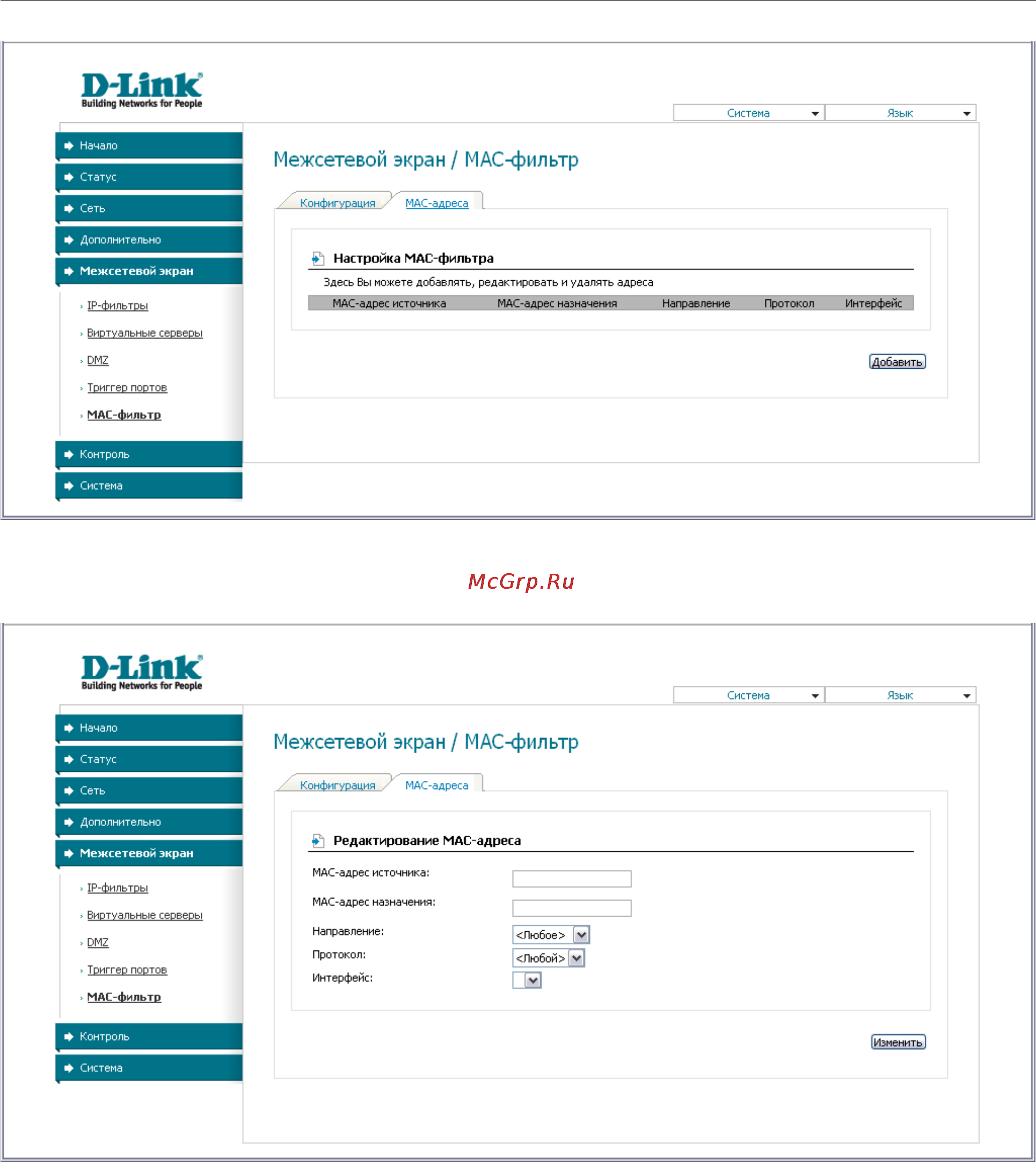 D-Link
Building Networks for People

Система Язык

Начало
Статус
Сеть
Дополнительно
Межсетевой экран
IP-фильтры
Виртуальные серверы
DMZ
Триггер портов
MAC-фильтр
Контроль
Система

Межсетевой экран / MAC-фильтр

Конфигурация MAC-адреса

Настройка MAC-фильтра

Здесь Вы можете добавлять, редактировать и удалять адреса

| MAC-адрес источника | MAC-адрес назначения | Направление | Протокол | Интерфейс |
|---|---|---|---|---|

Добавить

McGrp.Ru

D-Link
Building Networks for People

Система Язык

Начало
Статус
Сеть
Дополнительно
Межсетевой экран
IP-фильтры
Виртуальные серверы
DMZ
Триггер портов
MAC-фильтр
Контроль
Система

Межсетевой экран / MAC-фильтр

Конфигурация MAC-адреса

Редактирование MAC-адреса

MAC-адрес источника:
MAC-адрес назначения:
Направление: <Любое>
Протокол: <Любой>
Интерфейс:

Изменить